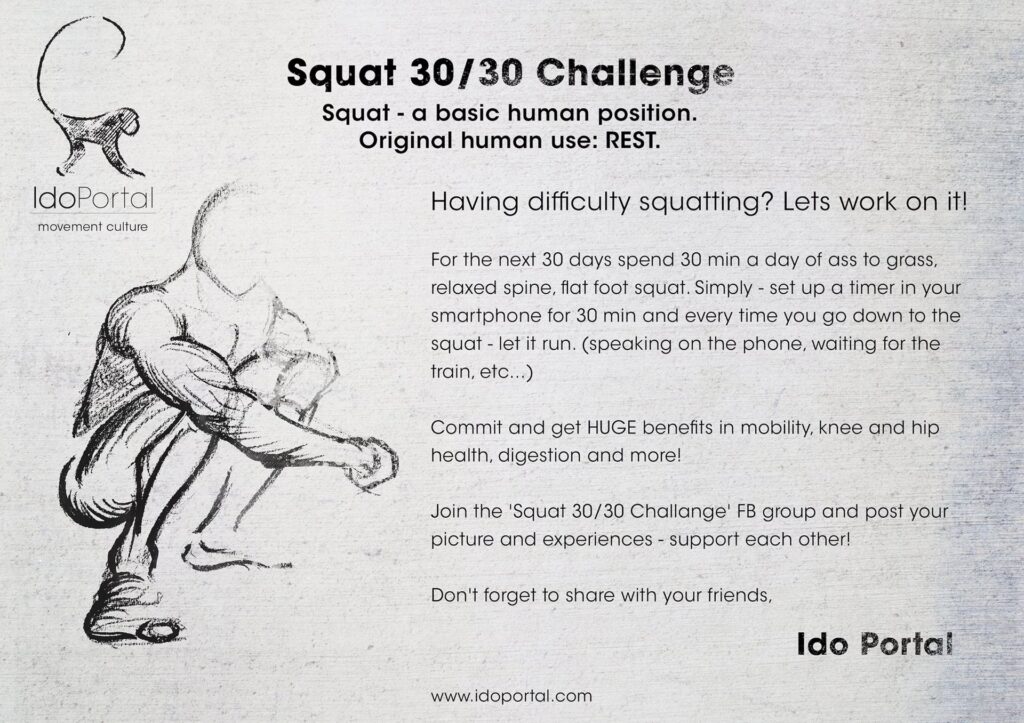 IdoPortal
movement culture

Squat 30/30 Challenge
Squat - a basic human position.
Original human use: REST.

Having difficulty squatting? Lets work on it!

For the next 30 days spend 30 min a day of ass to grass, relaxed spine, flat foot squat. Simply - set up a timer in your smartphone for 30 min and every time you go down to the squat - let it run. (speaking on the phone, waiting for the train, etc...)

Commit and get HUGE benefits in mobility, knee and hip health, digestion and more!

Join the 'Squat 30/30 Challange' FB group and post your picture and experiences - support each other!

Don't forget to share with your friends,

Ido Portal

www.idoportal.com